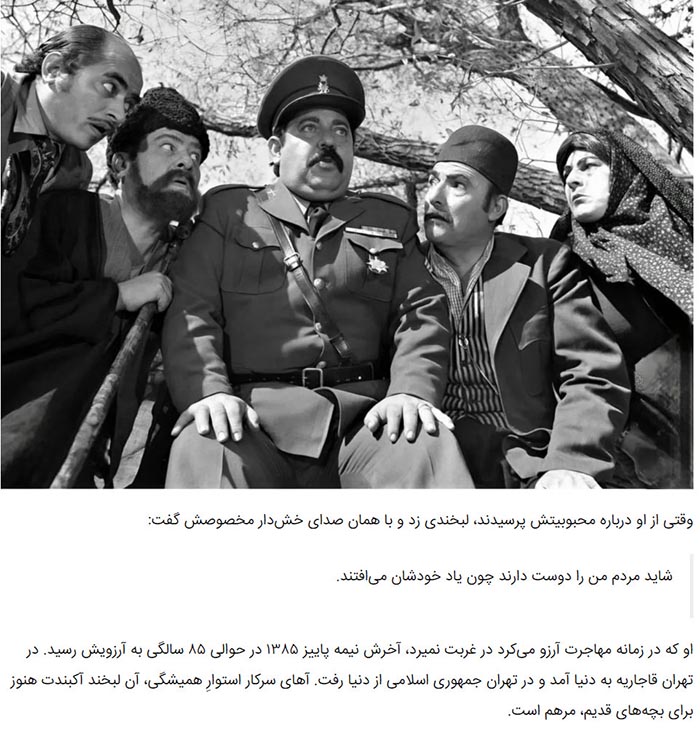 وقتی از او درباره محبوبیتش پرسیدند، لبخندی زد و با همان صدای خش‌دار مخصوصش گفت:

شاید مردم من را دوست دارند چون یاد خودشان می‌افتند.

او که در زمانه مهاجرت آرزو می‌کرد در غربت نمیرد، آخرش نیمه پاییز ۱۳۸۵ در حوالی ۸۵ سالگی به آرزویش رسید. در تهران قاجاریه به دنیا آمد و در تهران جمهوری اسلامی از دنیا رفت. آهای سرکار استوارِ همیشگی، آن لبخند آکبندت هنوز برای بچه‌های قدیم، مرهم است.